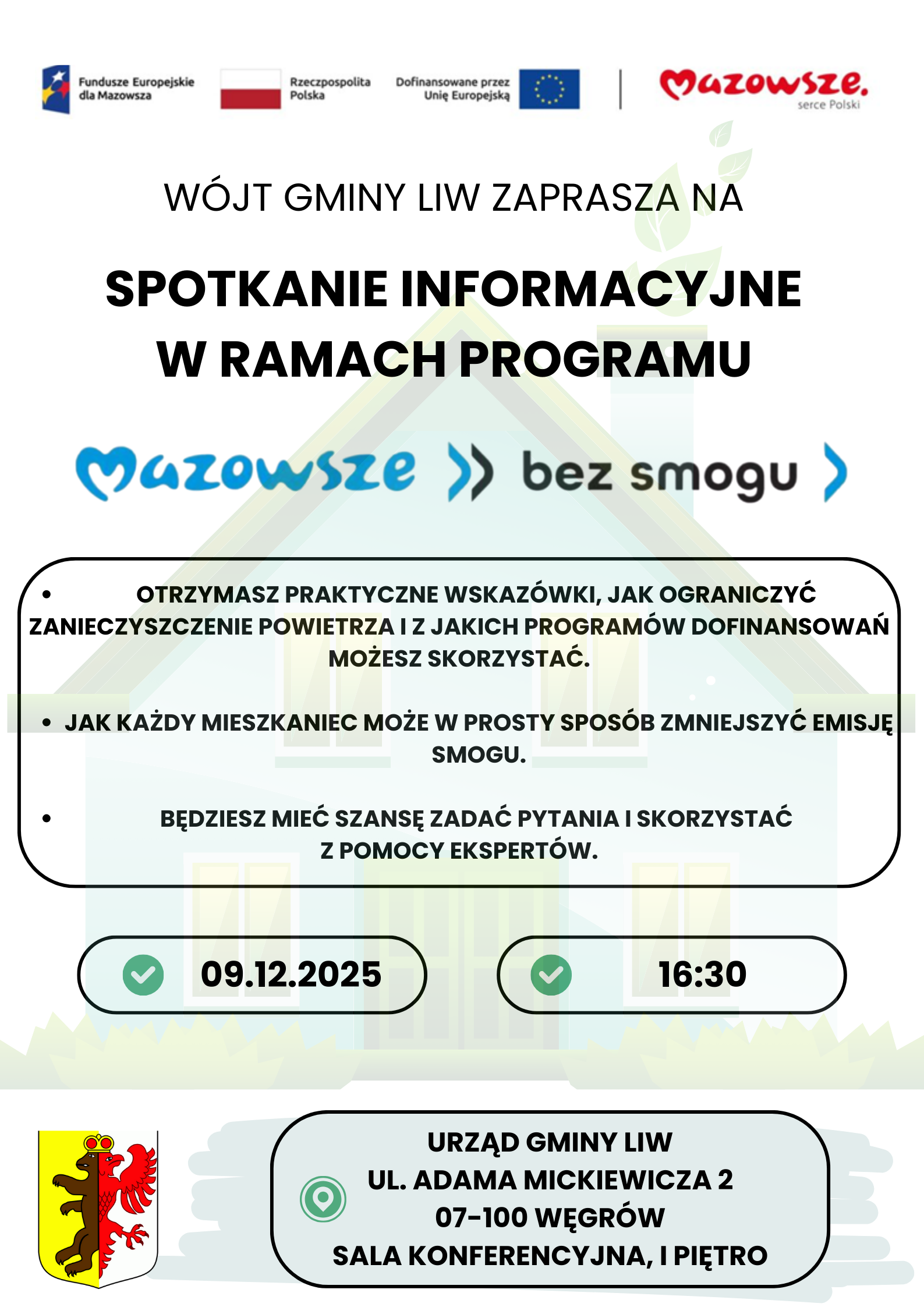 Fundusze Europejskie dla Mazowsza

Rzeczpospolita Polska

Dofinansowane przez Unię Europejską

Mazowsze.
serce Polski

WÓJT GMINY LIW ZAPRASZA NA

SPOTKANIE INFORMACYJNE W RAMACH PROGRAMU

Mazowsze bez smogu

• OTRZYMASZ PRAKTYCZNE WSKAZÓWKI, JAK OGRANICZYĆ ZANIECZYSZCZENIE POWIETRZA I Z JAKICH PROGRAMÓW DOFINANSOWAŃ MOŻESZ SKORZYSTAĆ.

• JAK KAŻDY MIESZKANIEC MOŻE W PROSTY SPOSÓB ZMNIEJSZYĆ EMISJĘ SMOGU.

• BĘDZIESZ MIEĆ SZANSĘ ZADAĆ PYTANIA I SKORZYSTAĆ Z POMOCY EKSPERTÓW.

09.12.2025

16:30

URZĄD GMINY LIW
UL. ADAMA MICKIEWICZA 2
07-100 WĘGRÓW
SALA KONFERENCYJNA, I PIĘTRO